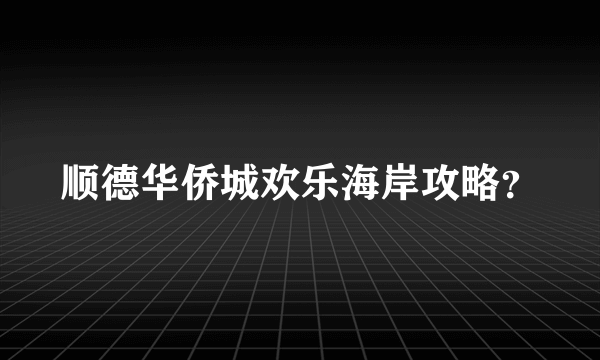 顺德华侨城欢乐海岸攻略?